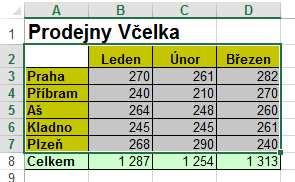 | | A | B | C | D |
|---|---|---|---|---|
| 1 | Prodejny Včelka | | | |
| 2 | | Leden | Únor | Březen |
| 3 | Praha | 270 | 261 | 282 |
| 4 | Příbram | 240 | 210 | 270 |
| 5 | Aš | 264 | 248 | 260 |
| 6 | Kladno | 245 | 245 | 261 |
| 7 | Plzeň | 268 | 290 | 240 |
| 8 | Celkem | 1 287 | 1 254 | 1 313 |
| 9 | | | | |